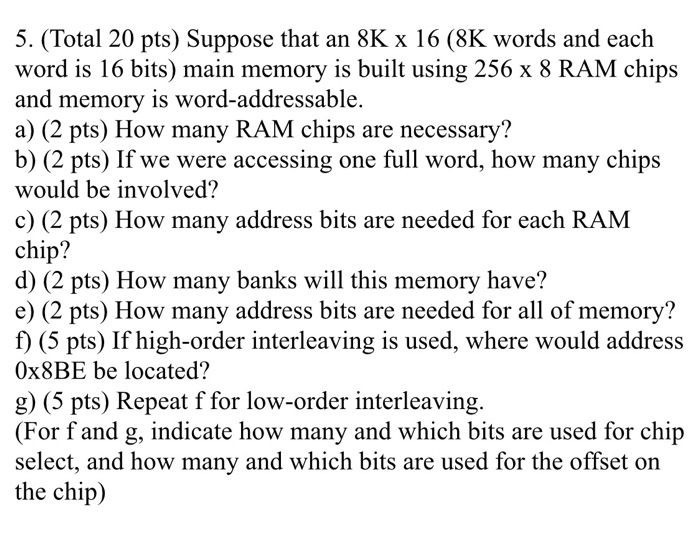 5. (Total 20 pts) Suppose that an 8K x 16 (8K words and each word is 16 bits) main memory is built using 256 x 8 RAM chips and memory is word-addressable.
a) (2 pts) How many RAM chips are necessary?
b) (2 pts) If we were accessing one full word, how many chips would be involved?
c) (2 pts) How many address bits are needed for each RAM chip?
d) (2 pts) How many banks will this memory have?
e) (2 pts) How many address bits are needed for all of memory?
f) (5 pts) If high-order interleaving is used, where would address 0x8BE be located?
g) (5 pts) Repeat f for low-order interleaving.
(For f and g, indicate how many and which bits are used for chip select, and how many and which bits are used for the offset on the chip)